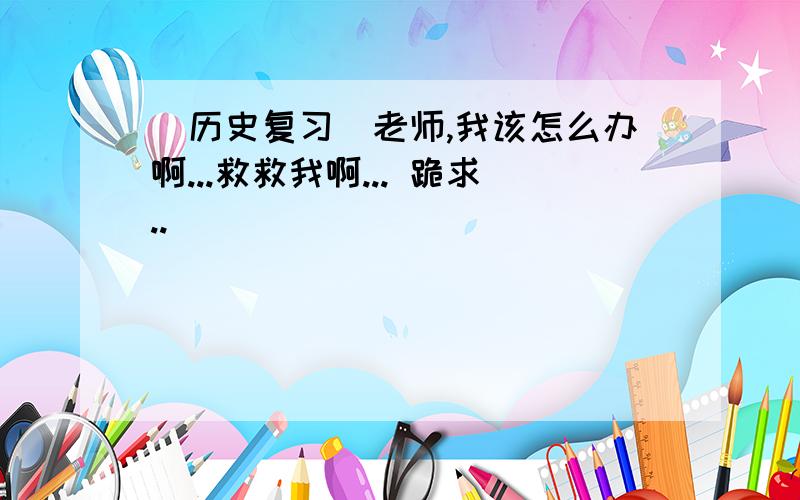 历史复习 老师,我该怎么办啊...救救我啊... 跪求..